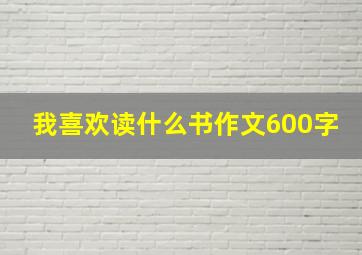 我喜欢读什么书作文600字